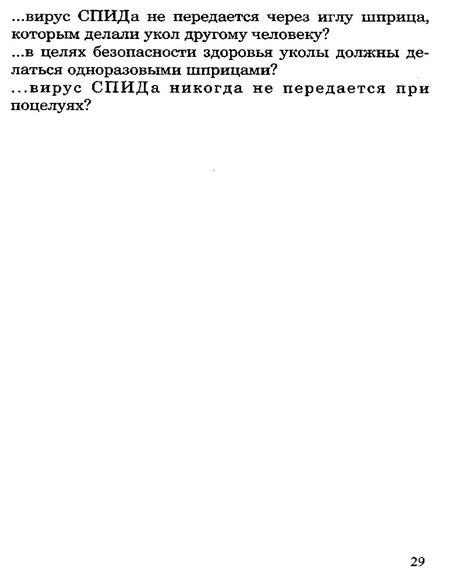 ...вирус СПИДа не передается через иглу шприца, которым делали укол другому человеку?

...в целях безопасности здоровья уколы должны делаться одноразовыми шприцами?

...вирус СПИДа никогда не передается при поцелуях?

29